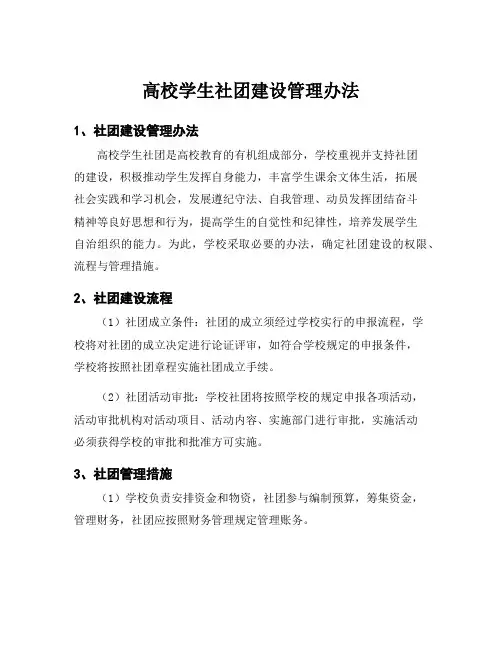 高校学生社团建设管理办法

1、社团建设管理办法

高校学生社团是高校教育的有机组成部分，学校重视并支持社团的建设，积极推动学生发挥自身能力，丰富学生课余文体生活，拓展社会实践和学习机会，发展遵纪守法、自我管理、动员发挥团结奋斗精神等良好思想和行为，提高学生的自觉性和纪律性，培养发展学生自治组织的能力。为此，学校采取必要的办法，确定社团建设的权限、流程与管理措施。

2、社团建设流程

（1）社团成立条件：社团的成立须经过学校实行的申报流程，学校将对社团的成立决定进行论证评审，如符合学校规定的申报条件，学校将按照社团章程实施社团成立手续。

（2）社团活动审批：学校社团将按照学校的规定申报各项活动，活动审批机构对活动项目、活动内容、实施部门进行审批，实施活动必须获得学校的审批和批准方可实施。

3、社团管理措施

（1）学校负责安排资金和物资，社团参与编制预算，筹集资金，管理财务，社团应按照财务管理规定管理账务。